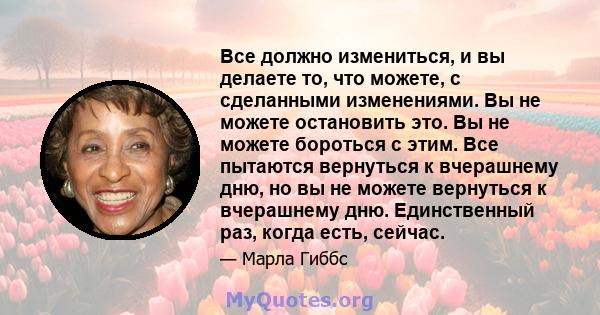 Все должно измениться, и вы делаете то, что можете, с сделанными изменениями. Вы не можете остановить это. Вы не можете бороться с этим. Все пытаются вернуться к вчерашнему дню, но вы не можете вернуться к вчерашнему дню. Единственный раз, когда есть, сейчас.

— Марла Гиббс

MyQuotes.org